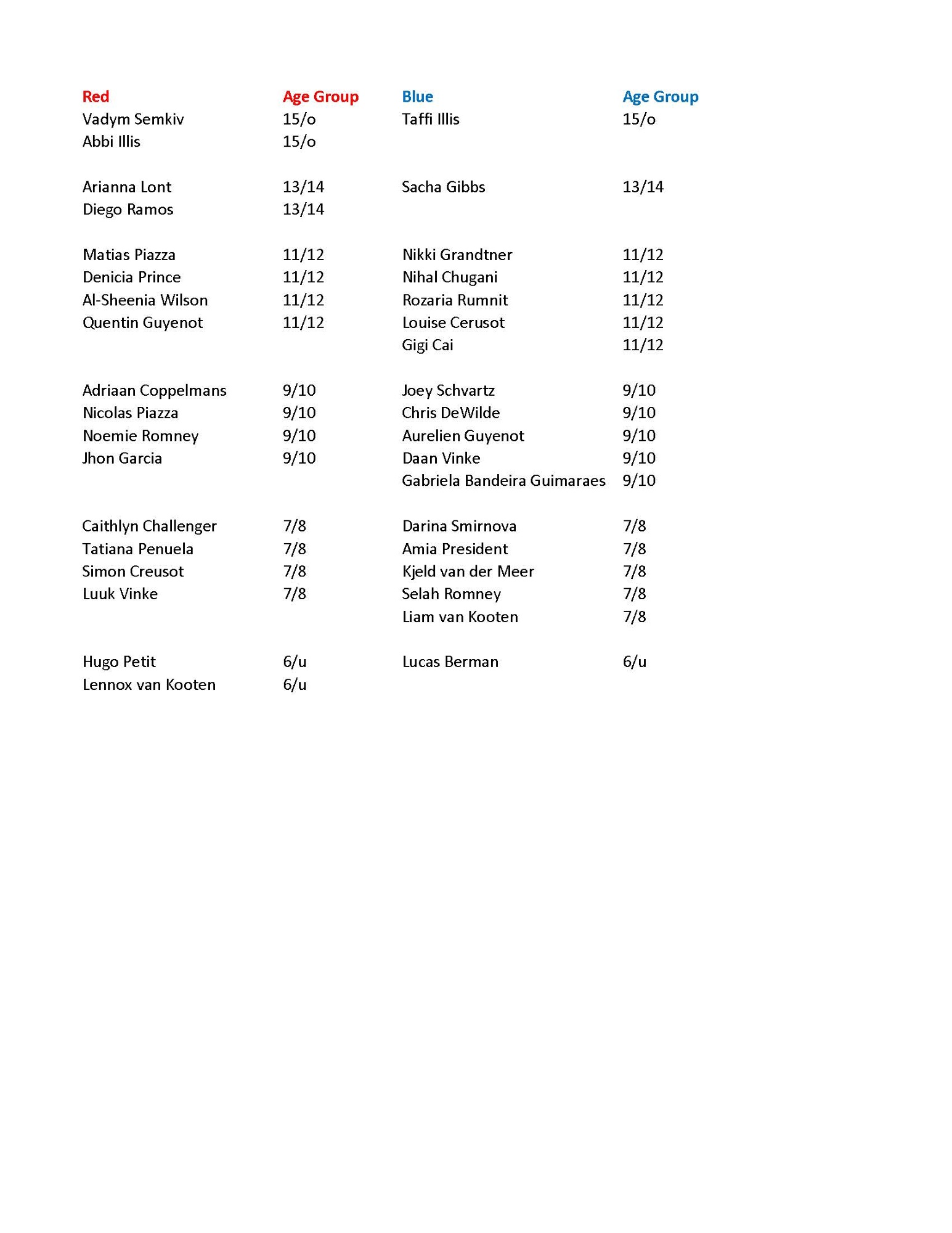 | Red | Age Group | Blue | Age Group |
|---|---|---|---|
| Vadym Semkiv | 15/o | Taffi Illis | 15/o |
| Abbi Illis | 15/o | | |
| | | | |
| Arianna Lont | 13/14 | Sacha Gibbs | 13/14 |
| Diego Ramos | 13/14 | | |
| | | | |
| Matias Piazza | 11/12 | Nikki Grandtner | 11/12 |
| Denicia Prince | 11/12 | Nihal Chugani | 11/12 |
| Al-Sheenia Wilson | 11/12 | Rozaria Rumnit | 11/12 |
| Quentin Guyenot | 11/12 | Louise Cerusot | 11/12 |
| | | Gigi Cai | 11/12 |
| | | | |
| Adriaan Coppelmans | 9/10 | Joey Schvartz | 9/10 |
| Nicolas Piazza | 9/10 | Chris DeWilde | 9/10 |
| Noemie Romney | 9/10 | Aurelien Guyenot | 9/10 |
| Jhon Garcia | 9/10 | Daan Vinke | 9/10 |
| | | Gabriela Bandeira Guimaraes | 9/10 |
| | | | |
| Caithlyn Challenger | 7/8 | Darina Smirnova | 7/8 |
| Tatiana Penuela | 7/8 | Amia President | 7/8 |
| Simon Creusot | 7/8 | Kjeld van der Meer | 7/8 |
| Luuk Vinke | 7/8 | Selah Romney | 7/8 |
| | | Liam van Kooten | 7/8 |
| | | | |
| Hugo Petit | 6/u | Lucas Berman | 6/u |
| Lennox van Kooten | 6/u | | |